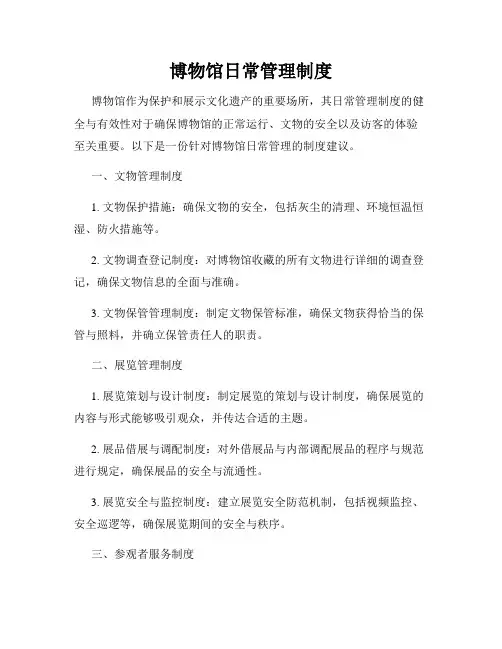 博物馆日常管理制度

博物馆作为保护和展示文化遗产的重要场所，其日常管理制度的健全与有效性对于确保博物馆的正常运行、文物的安全以及访客的体验至关重要。以下是一份针对博物馆日常管理的制度建议。

一、文物管理制度

1. 文物保护措施：确保文物的安全，包括灰尘的清理、环境恒温恒湿、防火措施等。

2. 文物调查登记制度：对博物馆收藏的所有文物进行详细的调查登记，确保文物信息的全面与准确。

3. 文物保管管理制度：制定文物保管标准，确保文物获得恰当的保管与照料，并确立保管责任人的职责。

二、展览管理制度

1. 展览策划与设计制度：制定展览的策划与设计制度，确保展览的内容与形式能够吸引观众，并传达合适的主题。

2. 展品借展与调配制度：对外借展品与内部调配展品的程序与规范进行规定，确保展品的安全与流通性。

3. 展览安全与监控制度：建立展览安全防范机制，包括视频监控、安全巡逻等，确保展览期间的安全与秩序。

三、参观者服务制度